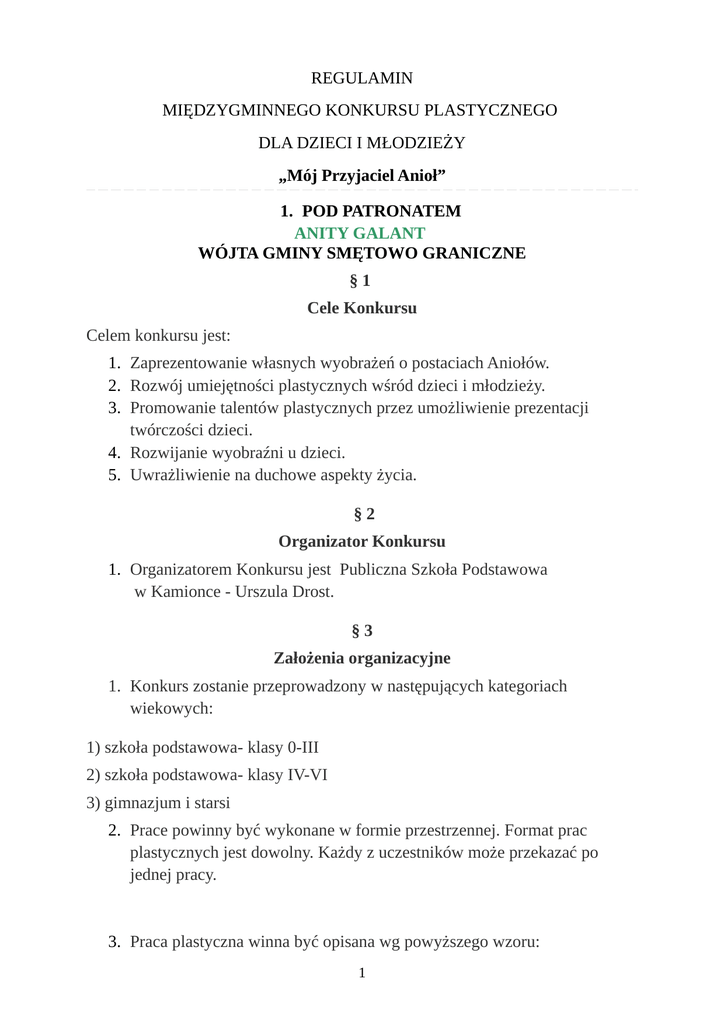 REGULAMIN

MIĘDZYGMINNEGO KONKURSU PLASTYCZNEGO

DLA DZIECI I MŁODZIEŻY

„Mój Przyjaciel Anioł”

1. POD PATRONATEM
ANITY GALANT
WÓJTA GMINY SMĘTOWO GRANICZNE

§ 1

Cele Konkursu

Celem konkursu jest:

1. Zaprezentowanie własnych wyobrażeń o postaciach Aniołów.
2. Rozwój umiejętności plastycznych wśród dzieci i młodzieży.
3. Promowanie talentów plastycznych przez umożliwienie prezentacji twórczości dzieci.
4. Rozwijanie wyobraźni u dzieci.
5. Uwrażliwienie na duchowe aspekty życia.

§ 2

Organizator Konkursu

1. Organizatorem Konkursu jest Publiczna Szkoła Podstawowa w Kamionce - Urszula Drost.

§ 3

Założenia organizacyjne

1. Konkurs zostanie przeprowadzony w następujących kategoriach wiekowych:

1) szkoła podstawowa- klasy 0-III

2) szkoła podstawowa- klasy IV-VI

3) gimnazjum i starsi

2. Prace powinny być wykonane w formie przestrzennej. Format prac plastycznych jest dowolny. Każdy z uczestników może przekazać po jednej pracy.

3. Praca plastyczna winna być opisana wg powyższego wzoru:

1